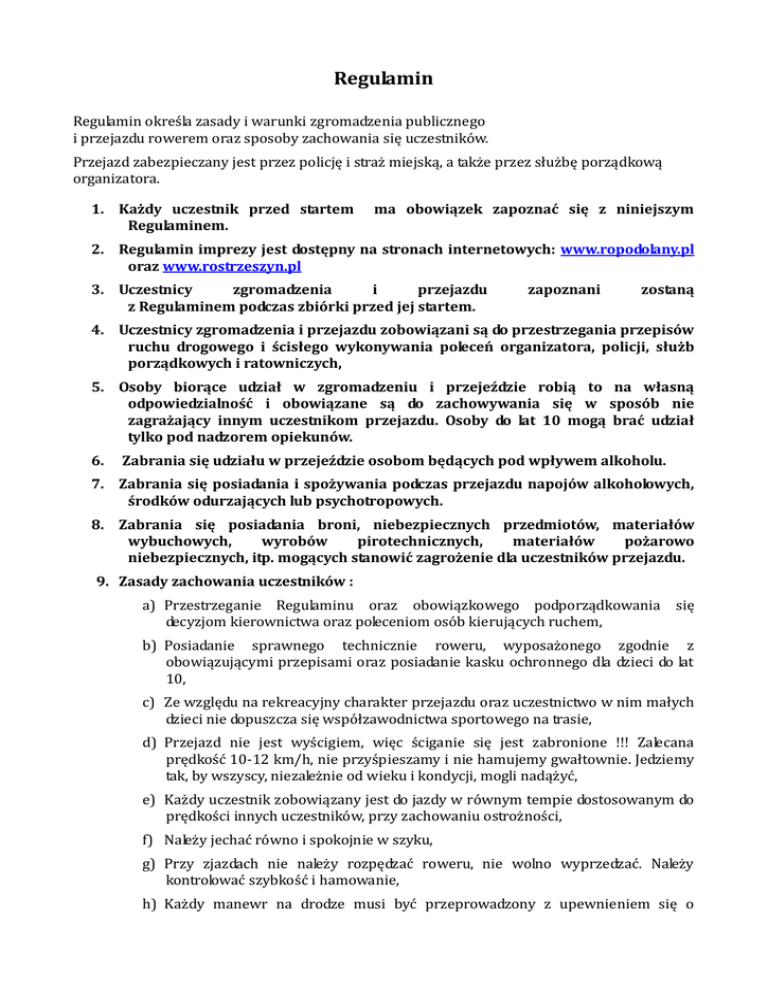 Regulamin

Regulamin określa zasady i warunki zgromadzenia publicznego i przejazdu rowerem oraz sposoby zachowania się uczestników.

Przejazd zabezpieczany jest przez policję i straż miejską, a także przez służbę porządkową organizatora.

1. Każdy uczestnik przed startem ma obowiązek zapoznać się z niniejszym Regulaminem.

2. Regulamin imprezy jest dostępny na stronach internetowych: www.ropodolany.pl oraz www.rostrzeszyn.pl

3. Uczestnicy zgromadzenia i przejazdu zapoznani zostaną z Regulaminem podczas zbiórki przed jej startem.

4. Uczestnicy zgromadzenia i przejazdu zobowiązani są do przestrzegania przepisów ruchu drogowego i ścisłego wykonywania poleceń organizatora, policji, służb porządkowych i ratowniczych,

5. Osoby biorące udział w zgromadzeniu i przejeździe robią to na własną odpowiedzialność i obowiązane są do zachowywania się w sposób nie zagrażający innym uczestnikom przejazdu. Osoby do lat 10 mogą brać udział tylko pod nadzorem opiekunów.

6. Zabrania się udziału w przejeździe osobom będących pod wpływem alkoholu.

7. Zabrania się posiadania i spożywania podczas przejazdu napojów alkoholowych, środków odurzających lub psychotropowych.

8. Zabrania się posiadania broni, niebezpiecznych przedmiotów, materiałów wybuchowych, wyrobów pirotechnicznych, materiałów pożarowo niebezpiecznych, itp. mogących stanowić zagrożenie dla uczestników przejazdu.

9. Zasady zachowania uczestników :

a) Przestrzeganie Regulaminu oraz obowiązkowego podporządkowania się decyzjom kierownictwa oraz poleceniom osób kierujących ruchem,

b) Posiadanie sprawnego technicznie roweru, wyposażonego zgodnie z obowiązującymi przepisami oraz posiadanie kasku ochronnego dla dzieci do lat 10,

c) Ze względu na rekreacyjny charakter przejazdu oraz uczestnictwo w nim małych dzieci nie dopuszcza się współzawodnictwa sportowego na trasie,

d) Przejazd nie jest wyścigiem, więc ściganie się jest zabronione !!! Zalecana prędkość 10-12 km/h, nie przyśpieszamy i nie hamujemy gwałtownie. Jedziemy tak, by wszyscy, niezależnie od wieku i kondycji, mogli nadążyć,

e) Każdy uczestnik zobowiązany jest do jazdy w równym tempie dostosowanym do prędkości innych uczestników, przy zachowaniu ostrożności,

f) Należy jechać równo i spokojnie w szyku,

g) Przy zjazdach nie należy rozpędzać roweru, nie wolno wyprzedzać. Należy kontrolować szybkość i hamowanie,

h) Każdy manewr na drodze musi być przeprowadzony z upewnieniem się o